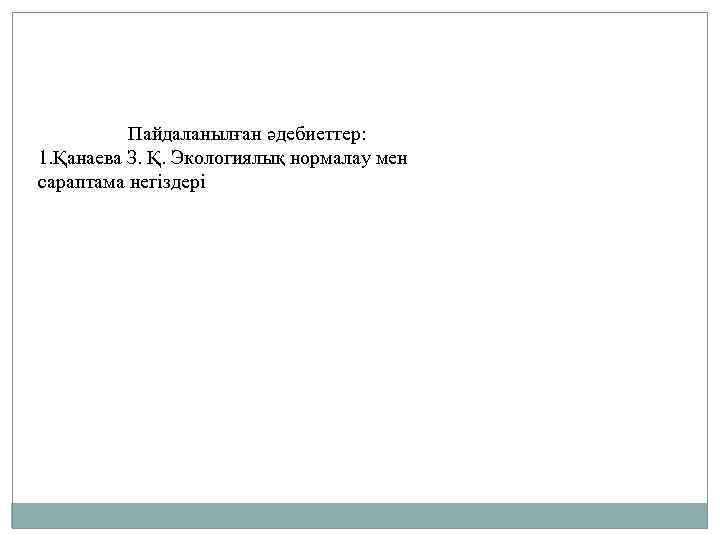 Пайдаланылған әдебиеттер:

1.Қанаева З. Қ. Экологиялық нормалау мен сараптама негіздері